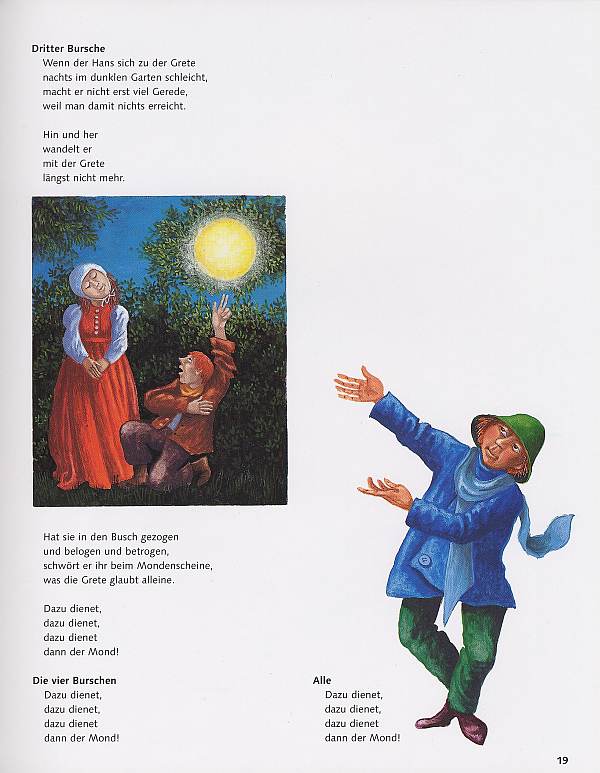 Dritter Bursche
Wenn der Hans sich zu der Grete
nachts im dunklen Garten schleicht,
macht er nicht erst viel Gerede,
weil man damit nichts erreicht.

Hin und her
wandelt er
mit der Grete
längst nicht mehr.

Hat sie in den Busch gezogen
und belogen und betrogen,
schwört er ihr beim Mondenscheine,
was die Grete glaubt alleine.

Dazu dienet,
dazu dienet,
dazu dienet
dann der Mond!

Die vier Burschen
Dazu dienet,
dazu dienet,
dazu dienet
dann der Mond!

Alle
Dazu dienet,
dazu dienet,
dazu dienet
dann der Mond!

19